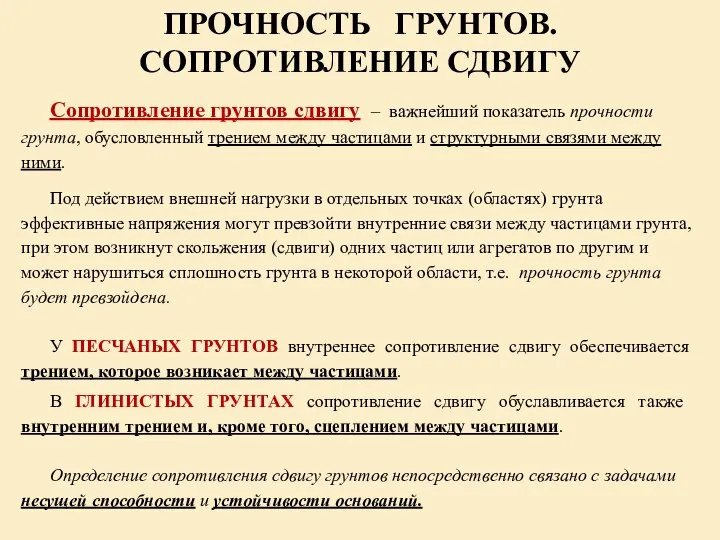 ПРОЧНОСТЬ ГРУНТОВ. СОПРОТИВЛЕНИЕ СДВИГУ

Сопротивление грунтов сдвигу – важнейший показатель прочности грунта, обусловленный трением между частицами и структурными связями между ними.

Под действием внешней нагрузки в отдельных точках (областях) грунта эффективные напряжения могут превзойти внутренние связи между частицами грунта, при этом возникнут скольжения (сдвиги) одних частиц или агрегатов по другим и может нарушиться сплошность грунта в некоторой области, т.е. прочность грунта будет превзойдена.

У ПЕСЧАНЫХ ГРУНТОВ внутреннее сопротивление сдвигу обеспечивается трением, которое возникает между частицами.

В ГЛИНИСТЫХ ГРУНТАХ сопротивление сдвигу обуславливается также внутренним трением и, кроме того, сцеплением между частицами.

Определение сопротивления сдвигу грунтов непосредственно связано с задачами несущей способности и устойчивости оснований.